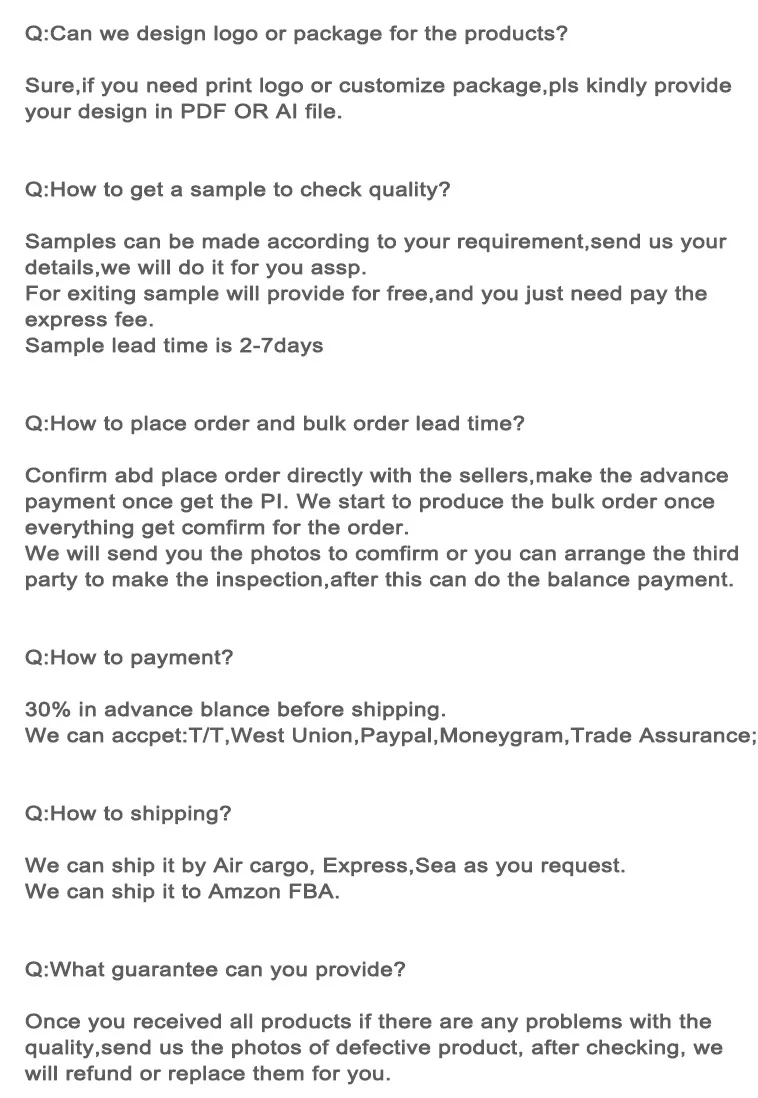 Q:Can we design logo or package for the products?

Sure,if you need print logo or customize package,pls kindly provide your design in PDF OR AI file.

Q:How to get a sample to check quality?

Samples can be made according to your requirement,send us your details,we will do it for you assp.
For exiting sample will provide for free,and you just need pay the express fee.
Sample lead time is 2-7days

Q:How to place order and bulk order lead time?

Confirm abd place order directly with the sellers,make the advance payment once get the PI. We start to produce the bulk order once everything get comfirm for the order.
We will send you the photos to comfirm or you can arrange the third party to make the inspection,after this can do the balance payment.

Q:How to payment?

30% in advance blance before shipping.
We can accpet:T/T,West Union,Paypal,Moneygram,Trade Assurance;

Q:How to shipping?

We can ship it by Air cargo, Express,Sea as you request.
We can ship it to Amzon FBA.

Q:What guarantee can you provide?

Once you received all products if there are any problems with the quality,send us the photos of defective product, after checking, we will refund or replace them for you.